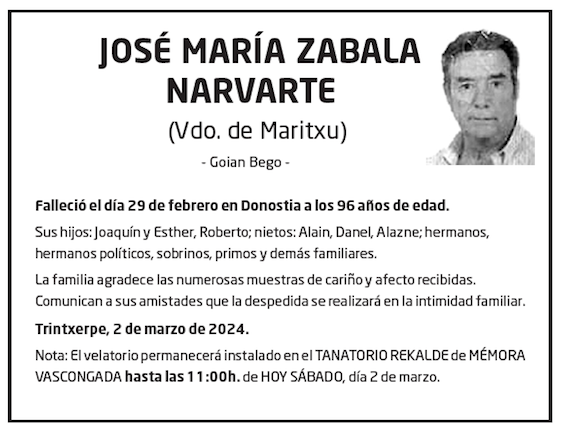 JOSÉ MARÍA ZABALA NARVARTE
(Vdo. de Maritxu)
- Goian Bego -

Falleció el día 29 de febrero en Donostia a los 96 años de edad.

Sus hijos: Joaquín y Esther, Roberto; nietos: Alain, Danel, Alazne; hermanos, hermanos políticos, sobrinos, primos y demás familiares.

La familia agradece las numerosas muestras de cariño y afecto recibidas. Comunican a sus amistades que la despedida se realizará en la intimidad familiar.

Trintxerpe, 2 de marzo de 2024.

Nota: El velatorio permanecerá instalado en el TANATORIO REKALDE de MÉMORA VASCONGADA hasta las 11:00h. de HOY SÁBADO, día 2 de marzo.